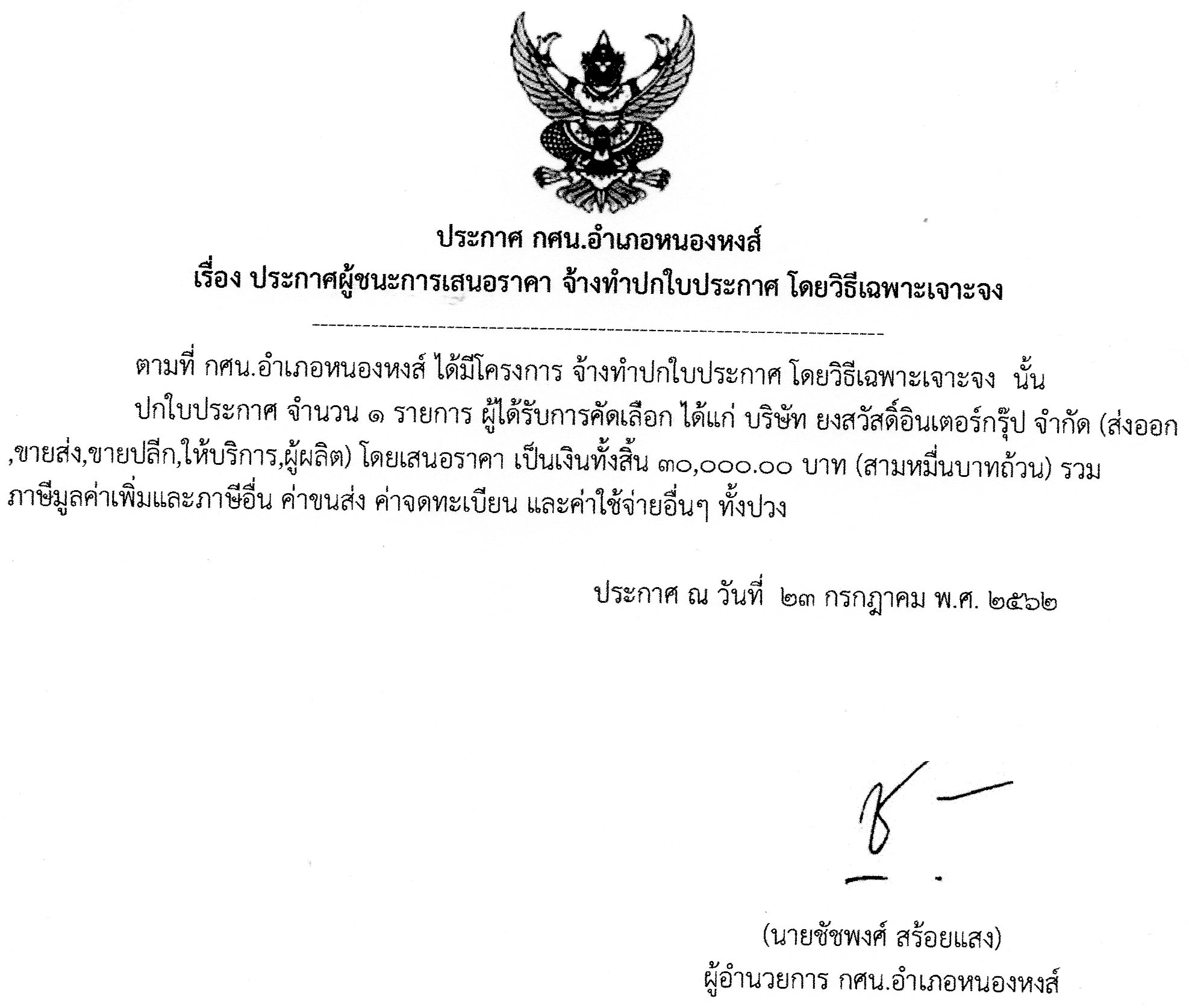 ประกาศ กศน.อำเภอหนองหงส์
เรื่อง ประกาศผู้ชนะการเสนอราคา จ้างทำปกใบประกาศ โดยวิธีเฉพาะเจาะจง

ตามที่ กศน.อำเภอหนองหงส์ ได้มีโครงการ จ้างทำปกใบประกาศ โดยวิธีเฉพาะเจาะจง นั้น

ปกใบประกาศ จำนวน ๑ รายการ ผู้ได้รับการคัดเลือก ได้แก่ บริษัท ยงสวัสดิ์อินเตอร์กรุ๊ป จำกัด (ส่งออก,ขายส่ง,ขายปลีก,ให้บริการ,ผู้ผลิต) โดยเสนอราคา เป็นเงินทั้งสิ้น ๓๐,๐๐๐.๐๐ บาท (สามหมื่นบาทถ้วน) รวมภาษีมูลค่าเพิ่มและภาษีอื่น ค่าขนส่ง ค่าจดทะเบียน และค่าใช้จ่ายอื่นๆ ทั้งปวง

ประกาศ ณ วันที่ ๒๓ กรกฎาคม พ.ศ. ๒๕๖๒

(นายชัชพงศ์ สร้อยแสง)
ผู้อำนวยการ กศน.อำเภอหนองหงส์